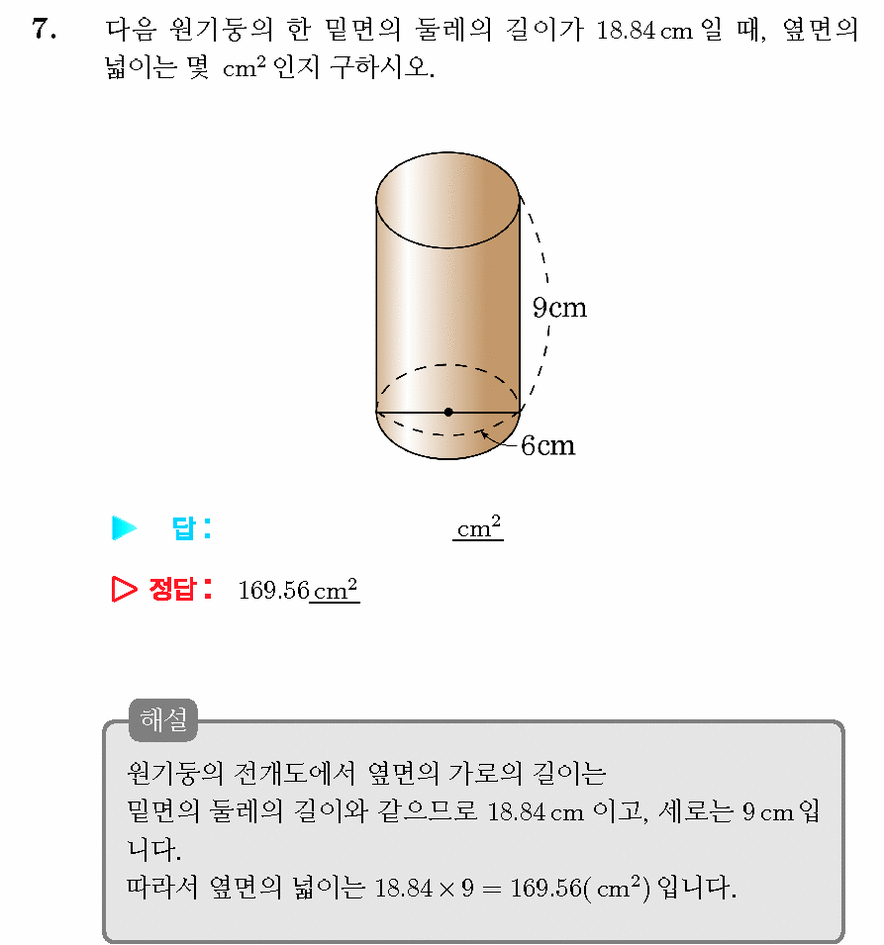 7. 다음 원기둥의 한 밑면의 둘레의 길이가 18.84 cm 일 때, 옆면의 넓이는 몇 $cm^2$ 인지 구하시오.

9cm

6cm

▶ 답: ____ $cm^2$

▷ 정답: 169.56 $cm^2$

해설

원기둥의 전개도에서 옆면의 가로의 길이는 밑면의 둘레의 길이와 같으므로 18.84 cm 이고, 세로는 9 cm 입니다.
따라서 옆면의 넓이는 $18.84 \times 9 = 169.56(cm^2)$ 입니다.